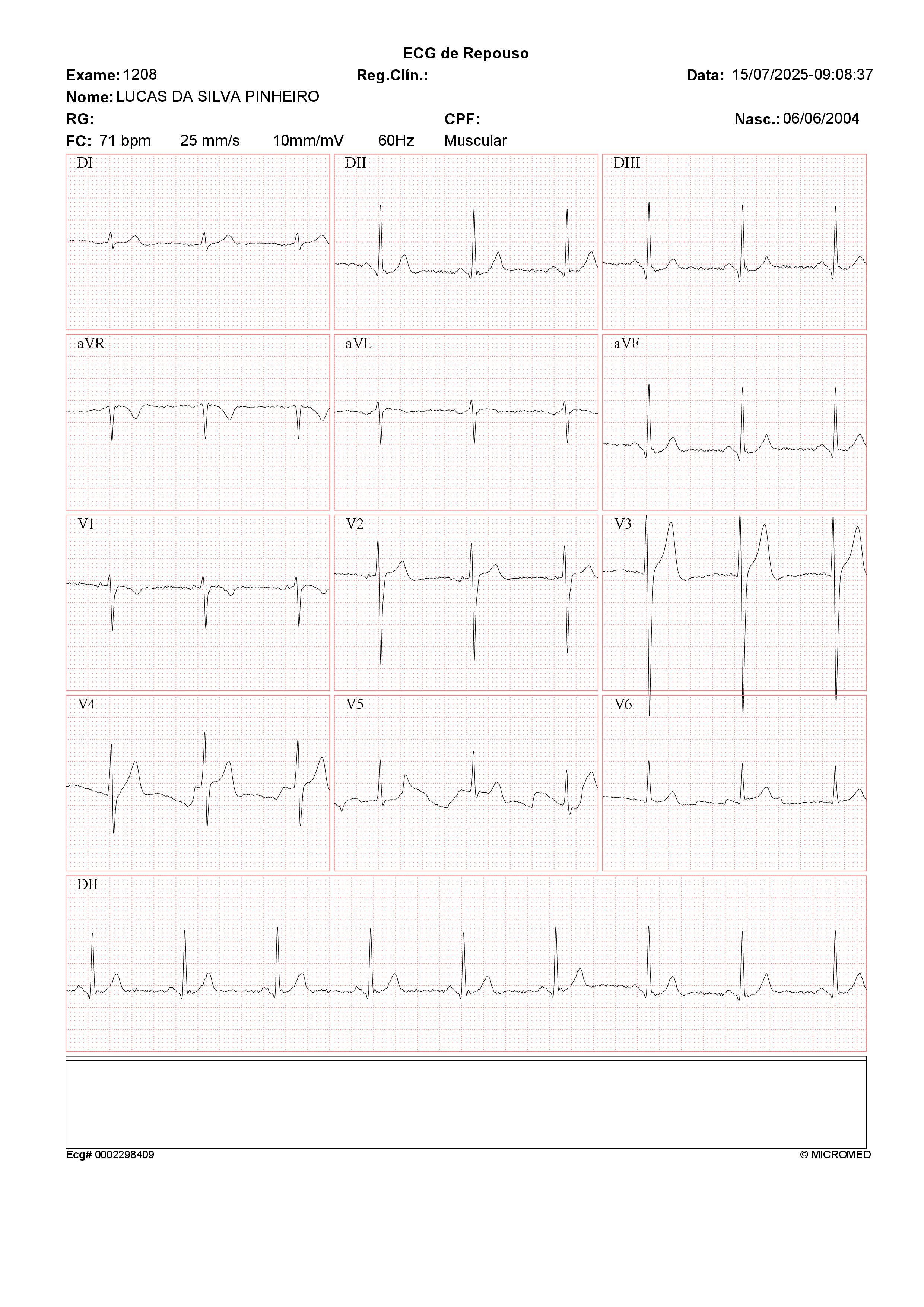 ECG de Repouso

Exame: 1208 Reg.Clín.: Data: 15/07/2025-09:08:37

Nome: LUCAS DA SILVA PINHEIRO

RG: CPF: Nasc.: 06/06/2004

FC: 71 bpm 25 mm/s 10mm/mV 60Hz Muscular

DI

DII

DIII

aVR

aVL

aVF

V1

V2

V3

V4

V5

V6

DII

Ecg# 0002298409

© MICROMED